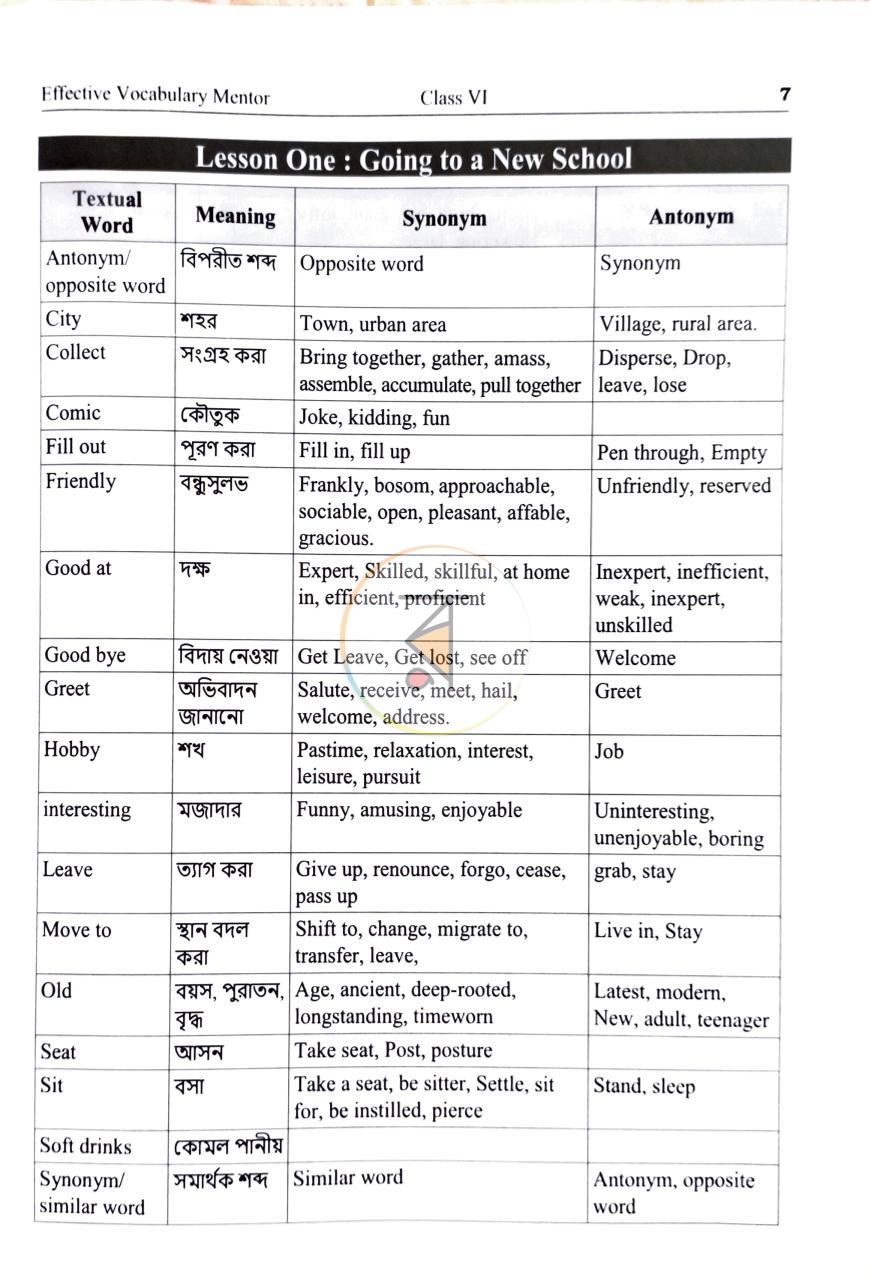 Effective Vocabulary Mentor Class VI 7

Lesson One : Going to a New School

| Textual Word | Meaning | Synonym | Antonym |
|---|---|---|---|
| Antonym/ opposite word | বিপরীত শব্দ | Opposite word | Synonym |
| City | শহর | Town, urban area | Village, rural area. |
| Collect | সংগ্রহ করা | Bring together, gather, amass, assemble, accumulate, pull together | Disperse, Drop, leave, lose |
| Comic | কৌতুক | Joke, kidding, fun | |
| Fill out | পূরণ করা | Fill in, fill up | Pen through, Empty |
| Friendly | বন্ধুসুলভ | Frankly, bosom, approachable, sociable, open, pleasant, affable, gracious. | Unfriendly, reserved |
| Good at | দক্ষ | Expert, Skilled, skillful, at home in, efficient, proficient | Inexpert, inefficient, weak, inexpert, unskilled |
| Good bye | বিদায় নেওয়া | Get Leave, Get lost, see off | Welcome |
| Greet | অভিবাদন জানানো | Salute, receive, meet, hail, welcome, address. | Greet |
| Hobby | শখ | Pastime, relaxation, interest, leisure, pursuit | Job |
| interesting | মজাদার | Funny, amusing, enjoyable | Uninteresting, unenjoyable, boring |
| Leave | ত্যাগ করা | Give up, renounce, forgo, cease, pass up | grab, stay |
| Move to | স্থান বদল করা | Shift to, change, migrate to, transfer, leave, | Live in, Stay |
| Old | বয়স, পুরাতন, বৃদ্ধ | Age, ancient, deep-rooted, longstanding, timeworn | Latest, modern, New, adult, teenager |
| Seat | আসন | Take seat, Post, posture | |
| Sit | বসা | Take a seat, be sitter, Settle, sit for, be instilled, pierce | Stand, sleep |
| Soft drinks | কোমল পানীয় | | |
| Synonym/ similar word | সমার্থক শব্দ | Similar word | Antonym, opposite word |